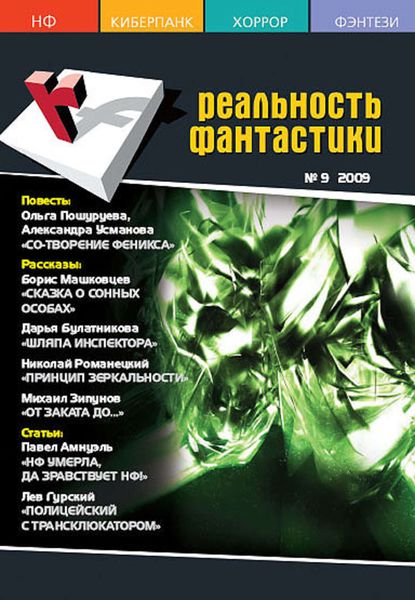 НФ КИБЕРПАНК ХОРРОР ФЭНТЕЗИ

реальность фантастики

№ 9 2009

Повесть:
Ольга Пошуруева, Александра Усманова «СО-ТВОРЕНИЕ ФЕНИКСА»

Рассказы:
Борис Машковцев «СКАЗКА О СОННЫХ ОСОБАХ»

Дарья Булатникова «ШЛЯПА ИНСПЕКТОРА»

Николай Романецкий «ПРИНЦИП ЗЕРКАЛЬНОСТИ»

Михаил Зипунов «ОТ ЗАКАТА ДО...»

Статьи:
Павел Амнуэль «НФ УМЕРЛА, ДА ЗРАВСТВУЕТ НФ!»

Лев Гурский «ПОЛИЦЕЙСКИЙ С ТРАНСКЛЮКАТОРОМ»